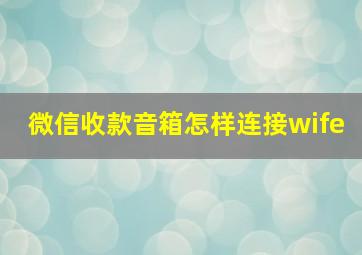 微信收款音箱怎样连接wife